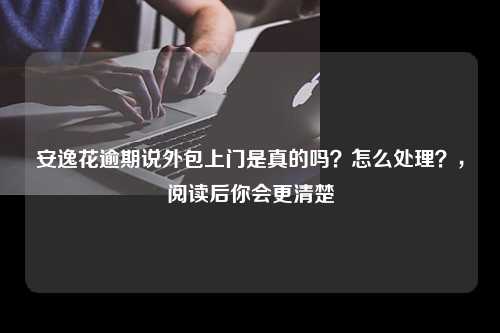 安逸花逾期说外包上门是真的吗？怎么处理？，阅读后你会更清楚